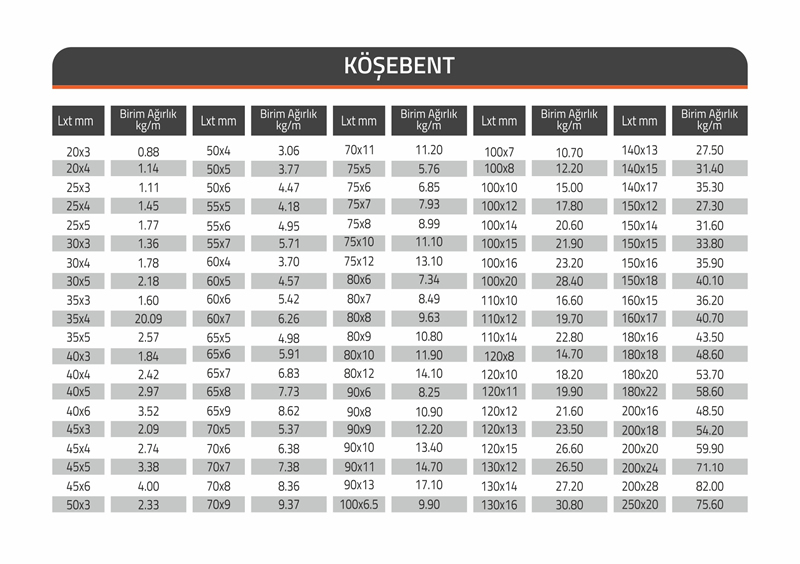 KÖŞEBENT

| Lxt mm | Birim Ağırlık kg/m | Lxt mm | Birim Ağırlık kg/m | Lxt mm | Birim Ağırlık kg/m | Lxt mm | Birim Ağırlık kg/m | Lxt mm | Birim Ağırlık kg/m |
|---|---|---|---|---|---|---|---|---|---|
| 20x3 | 0.88 | 50x4 | 3.06 | 70x11 | 11.20 | 100x7 | 10.70 | 140x13 | 27.50 |
| 20x4 | 1.14 | 50x5 | 3.77 | 75x5 | 5.76 | 100x8 | 12.20 | 140x15 | 31.40 |
| 25x3 | 1.11 | 50x6 | 4.47 | 75x6 | 6.85 | 100x10 | 15.00 | 140x17 | 35.30 |
| 25x4 | 1.45 | 55x5 | 4.18 | 75x7 | 7.93 | 100x12 | 17.80 | 150x12 | 27.30 |
| 25x5 | 1.77 | 55x6 | 4.95 | 75x8 | 8.99 | 100x14 | 20.60 | 150x14 | 31.60 |
| 30x3 | 1.36 | 55x7 | 5.71 | 75x10 | 11.10 | 100x15 | 21.90 | 150x15 | 33.80 |
| 30x4 | 1.78 | 60x4 | 3.70 | 75x12 | 13.10 | 100x16 | 23.20 | 150x16 | 35.90 |
| 30x5 | 2.18 | 60x5 | 4.57 | 80x6 | 7.34 | 100x20 | 28.40 | 150x18 | 40.10 |
| 35x3 | 1.60 | 60x6 | 5.42 | 80x7 | 8.49 | 110x10 | 16.60 | 160x15 | 36.20 |
| 35x4 | 20.09 | 60x7 | 6.26 | 80x8 | 9.63 | 110x12 | 19.70 | 160x17 | 40.70 |
| 35x5 | 2.57 | 65x5 | 4.98 | 80x9 | 10.80 | 110x14 | 22.80 | 180x16 | 43.50 |
| 40x3 | 1.84 | 65x6 | 5.91 | 80x10 | 11.90 | 120x8 | 14.70 | 180x18 | 48.60 |
| 40x4 | 2.42 | 65x7 | 6.83 | 80x12 | 14.10 | 120x10 | 18.20 | 180x20 | 53.70 |
| 40x5 | 2.97 | 65x8 | 7.73 | 90x6 | 8.25 | 120x11 | 19.90 | 180x22 | 58.60 |
| 40x6 | 3.52 | 65x9 | 8.62 | 90x8 | 10.90 | 120x12 | 21.60 | 200x16 | 48.50 |
| 45x3 | 2.09 | 70x5 | 5.37 | 90x9 | 12.20 | 120x13 | 23.50 | 200x18 | 54.20 |
| 45x4 | 2.74 | 70x6 | 6.38 | 90x10 | 13.40 | 120x15 | 26.60 | 200x20 | 59.90 |
| 45x5 | 3.38 | 70x7 | 7.38 | 90x11 | 14.70 | 130x12 | 26.50 | 200x24 | 71.10 |
| 45x6 | 4.00 | 70x8 | 8.36 | 90x13 | 17.10 | 130x14 | 27.20 | 200x28 | 82.00 |
| 50x3 | 2.33 | 70x9 | 9.37 | 100x6.5 | 9.90 | 130x16 | 30.80 | 250x20 | 75.60 |